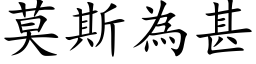 莫斯為甚